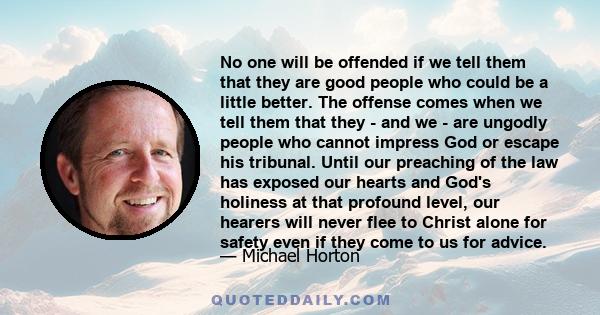 No one will be offended if we tell them that they are good people who could be a little better. The offense comes when we tell them that they - and we - are ungodly people who cannot impress God or escape his tribunal. Until our preaching of the law has exposed our hearts and God's holiness at that profound level, our hearers will never flee to Christ alone for safety even if they come to us for advice.
— Michael Horton

QUOTEDDAILY.COM